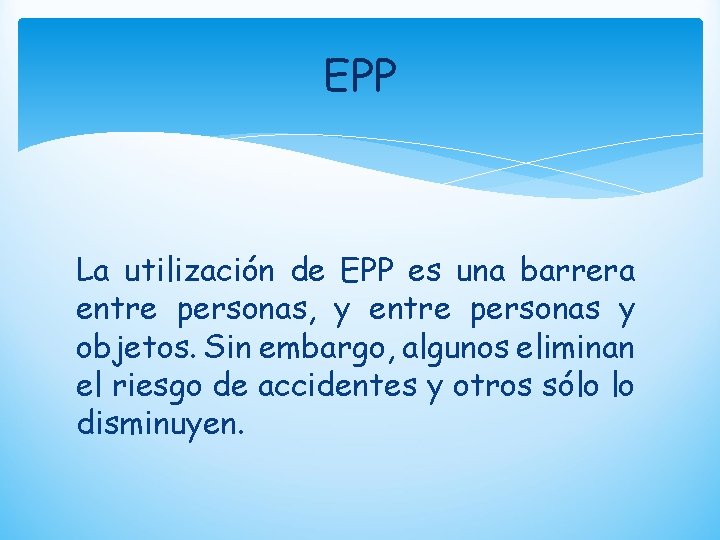 EPP

La utilización de EPP es una barrera entre personas, y entre personas y objetos. Sin embargo, algunos eliminan el riesgo de accidentes y otros sólo lo disminuyen.